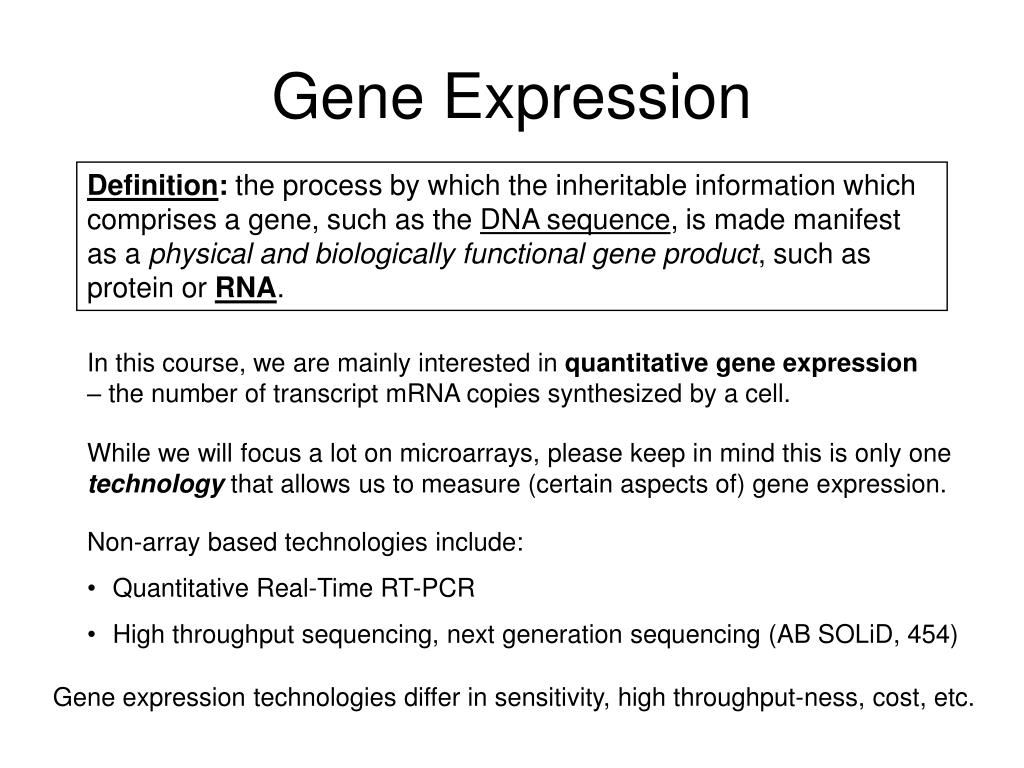 Gene Expression

Definition: the process by which the inheritable information which comprises a gene, such as the DNA sequence, is made manifest as a physical and biologically functional gene product, such as protein or RNA.

In this course, we are mainly interested in quantitative gene expression – the number of transcript mRNA copies synthesized by a cell.

While we will focus a lot on microarrays, please keep in mind this is only one technology that allows us to measure (certain aspects of) gene expression.

Non-array based technologies include:

• Quantitative Real-Time RT-PCR

• High throughput sequencing, next generation sequencing (AB SOLiD, 454)

Gene expression technologies differ in sensitivity, high throughput-ness, cost, etc.